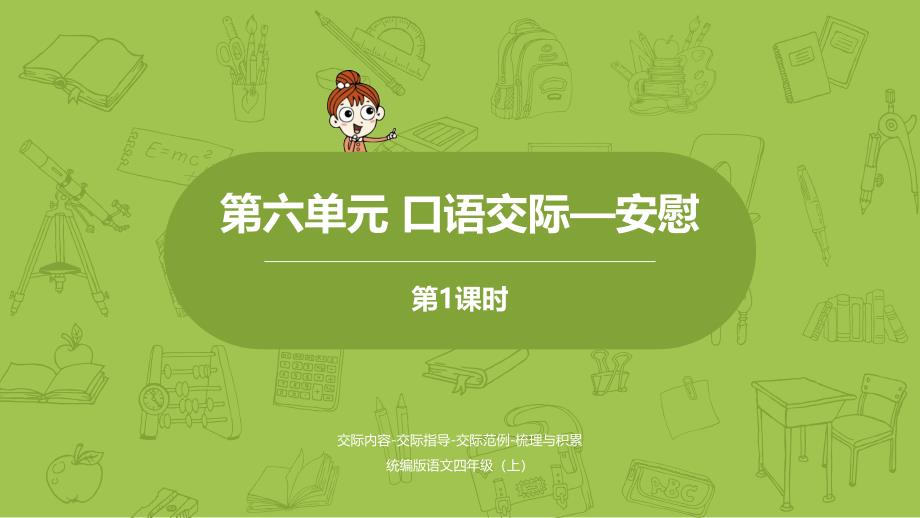 $E=mc^2$

第六单元 口语交际—安慰

第1课时

交际内容-交际指导-交际范例-梳理与积累

统编版语文四年级（上）

ABC